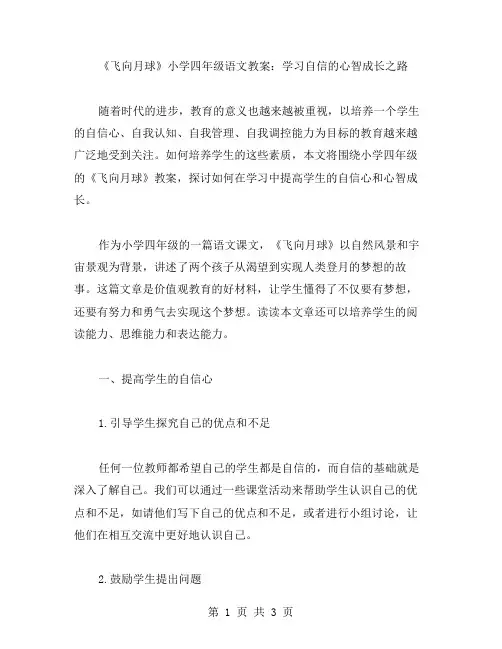 《飞向月球》小学四年级语文教案：学习自信的心智成长之路

随着时代的进步，教育的意义也越来越被重视，以培养一个学生的自信心、自我认知、自我管理、自我调控能力为目标的教育越来越广泛地受到关注。如何培养学生的这些素质，本文将围绕小学四年级的《飞向月球》教案，探讨如何在学习中提高学生的自信心和心智成长。

作为小学四年级的一篇语文课文，《飞向月球》以自然风景和宇宙景观为背景，讲述了两个孩子从渴望到实现人类登月的梦想的故事。这篇文章是价值观教育的好材料，让学生懂得了不仅要有梦想，还要有努力和勇气去实现这个梦想。读读本文章还可以培养学生的阅读能力、思维能力和表达能力。

一、提高学生的自信心

1.引导学生探究自己的优点和不足

任何一位教师都希望自己的学生都是自信的，而自信的基础就是深入了解自己。我们可以通过一些课堂活动来帮助学生认识自己的优点和不足，如请他们写下自己的优点和不足，或者进行小组讨论，让他们在相互交流中更好地认识自己。

2.鼓励学生提出问题

第 1 页 共 3 页